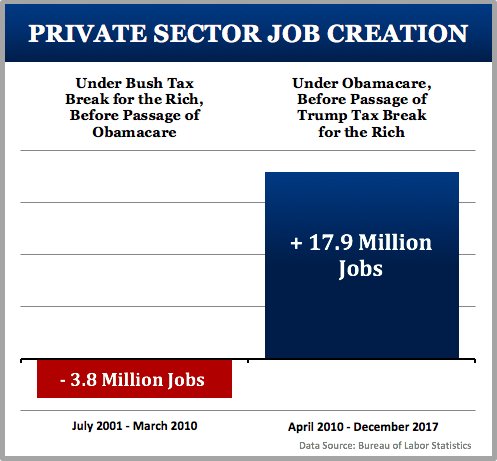 PRIVATE SECTOR JOB CREATION

Under Bush Tax Break for the Rich, Before Passage of Obamacare

Under Obamacare, Before Passage of Trump Tax Break for the Rich

+ 17.9 Million Jobs

- 3.8 Million Jobs

July 2001 - March 2010

April 2010 - December 2017

Data Source: Bureau of Labor Statistics